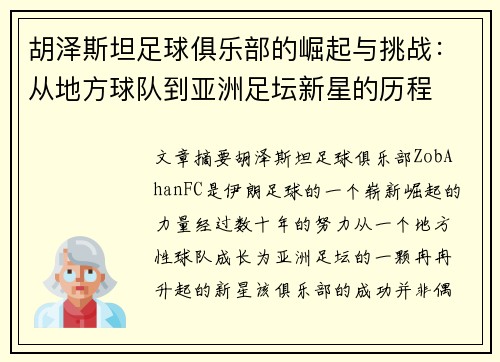 胡泽斯坦足球俱乐部的崛起与挑战：从地方球队到亚洲足坛新星的历程

文章摘要胡泽斯坦足球俱乐部ZobAhanFC是伊朗足球的一个崭新崛起的力量经过数十年的努力从一个地方性球队成长为亚洲足坛的一颗冉冉升起的新星该俱乐部的成功并非偶